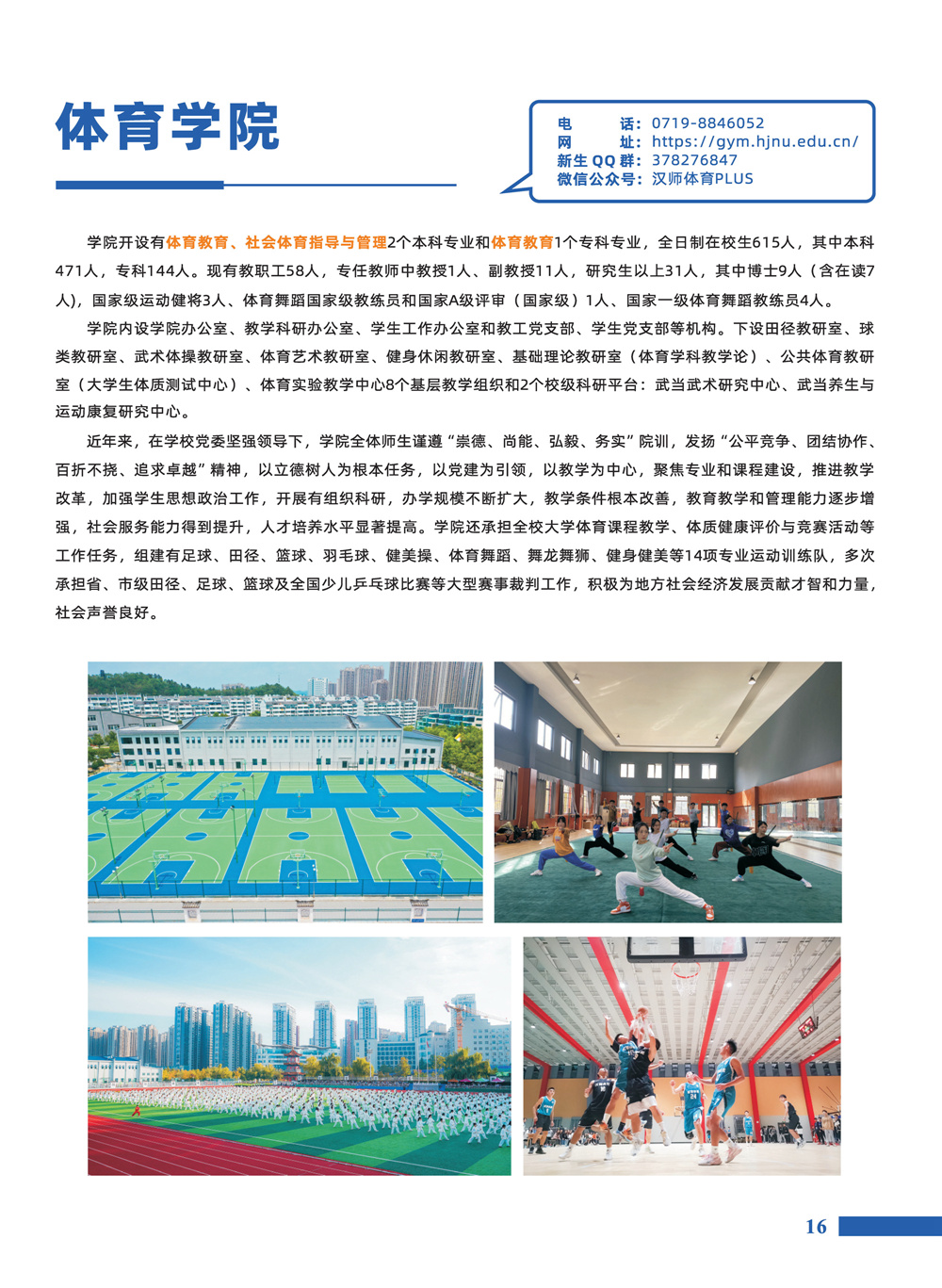 体育学院

电　　话：0719-8846052
网　　址：https://gym.hjnu.edu.cn/
新生QQ群：378276847
微信公众号：汉师体育PLUS

学院开设有体育教育、社会体育指导与管理2个本科专业和体育教育1个专科专业，全日制在校生615人，其中本科471人，专科144人。现有教职工58人，专任教师中教授1人、副教授11人，研究生以上31人，其中博士9人（含在读7人)，国家级运动健将3人、体育舞蹈国家级教练员和国家A级评审（国家级）1人、国家一级体育舞蹈教练员4人。

学院内设学院办公室、教学科研办公室、学生工作办公室和教工党支部、学生党支部等机构。下设田径教研室、球类教研室、武术体操教研室、体育艺术教研室、健身休闲教研室、基础理论教研室（体育学科教学论）、公共体育教研室（大学生体质测试中心）、体育实验教学中心8个基层教学组织和2个校级科研平台：武当武术研究中心、武当养生与运动康复研究中心。

近年来，在学校党委坚强领导下，学院全体师生谨遵“崇德、尚能、弘毅、务实”院训，发扬“公平竞争、团结协作、百折不挠、追求卓越”精神，以立德树人为根本任务，以党建为引领，以教学为中心，聚焦专业和课程建设，推进教学改革，加强学生思想政治工作，开展有组织科研，办学规模不断扩大，教学条件根本改善，教育教学和管理能力逐步增强，社会服务能力得到提升，人才培养水平显著提高。学院还承担全校大学体育课程教学、体质健康评价与竞赛活动等工作任务，组建有足球、田径、篮球、羽毛球、健美操、体育舞蹈、舞龙舞狮、健身健美等14项专业运动训练队，多次承担省、市级田径、足球、篮球及全国少儿乒乓球比赛等大型赛事裁判工作，积极为地方社会经济发展贡献才智和力量，社会声誉良好。

16